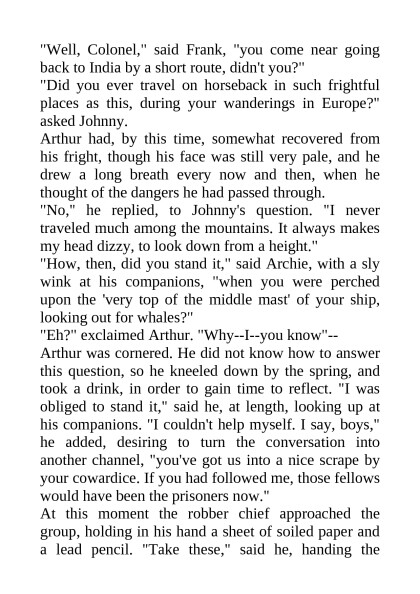 "Well, Colonel," said Frank, "you come near going back to India by a short route, didn't you?"

"Did you ever travel on horseback in such frightful places as this, during your wanderings in Europe?" asked Johnny.

Arthur had, by this time, somewhat recovered from his fright, though his face was still very pale, and he drew a long breath every now and then, when he thought of the dangers he had passed through.

"No," he replied, to Johnny's question. "I never traveled much among the mountains. It always makes my head dizzy, to look down from a height."

"How, then, did you stand it," said Archie, with a sly wink at his companions, "when you were perched upon the 'very top of the middle mast' of your ship, looking out for whales?"

"Eh?" exclaimed Arthur. "Why--I--you know"--

Arthur was cornered. He did not know how to answer this question, so he kneeled down by the spring, and took a drink, in order to gain time to reflect. "I was obliged to stand it," said he, at length, looking up at his companions. "I couldn't help myself. I say, boys," he added, desiring to turn the conversation into another channel, "you've got us into a nice scrape by your cowardice. If you had followed me, those fellows would have been the prisoners now."

At this moment the robber chief approached the group, holding in his hand a sheet of soiled paper and a lead pencil. "Take these," said he, handing the